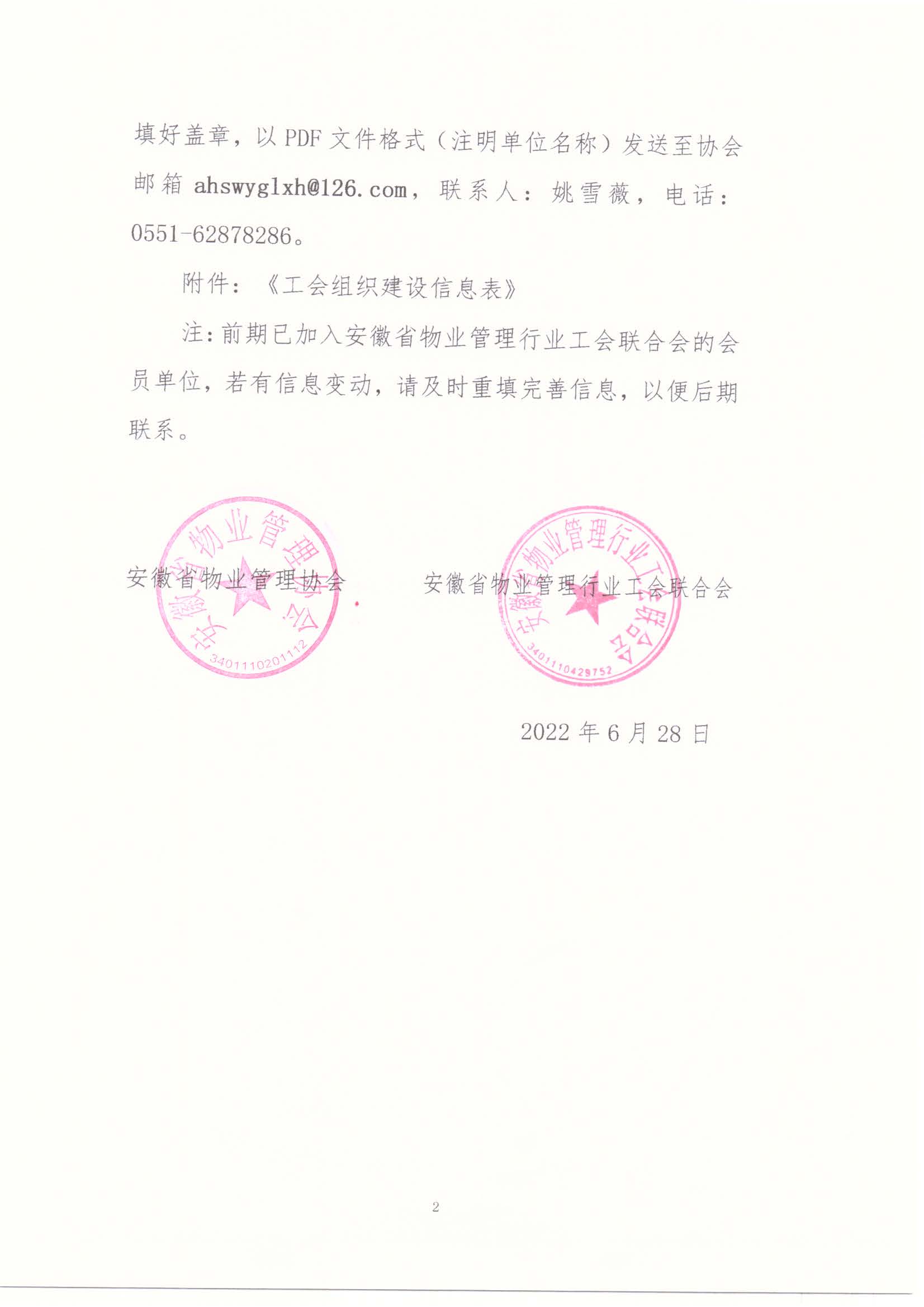 填好盖章，以 PDF 文件格式（注明单位名称）发送至协会邮箱 ahswyglxh@126.com，联系人：姚雪薇，电话：0551-62878286。

附件：《工会组织建设信息表》

注：前期已加入安徽省物业管理行业工会联合会的会员单位，若有信息变动，请及时重填完善信息，以便后期联系。

安徽省物业管理协会

安徽省物业管理协会
3401110201112

安徽省物业管理行业工会联合会

安徽省物业管理行业工会联合会
3401110429752

2022 年 6 月 28 日

2